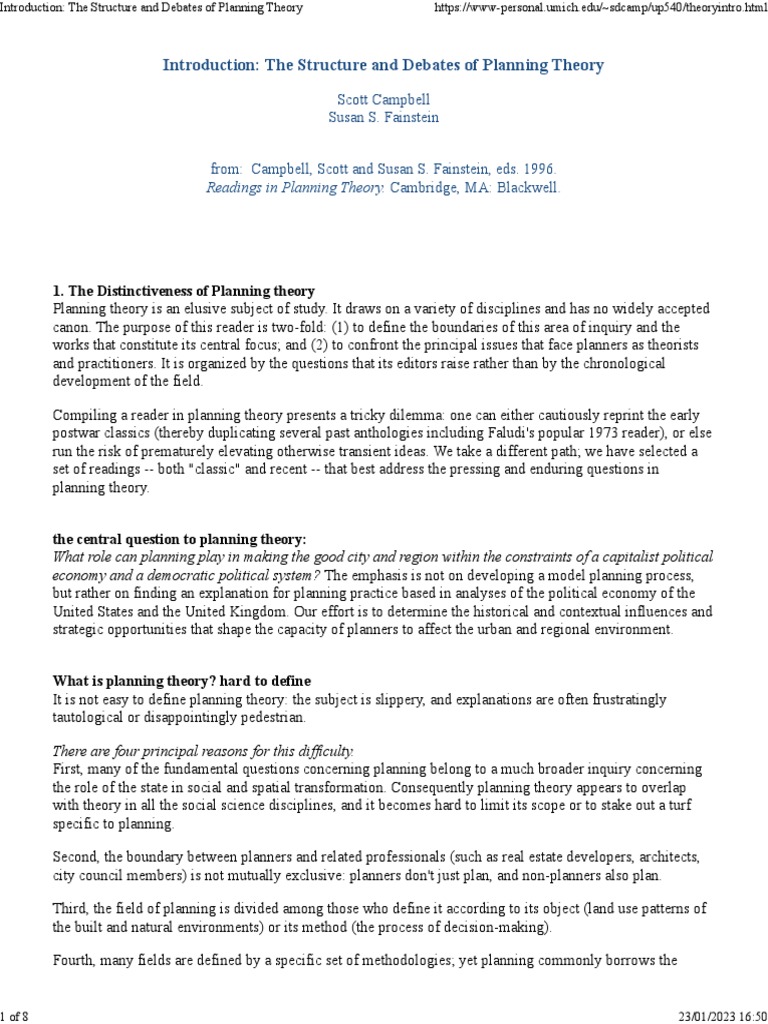 Introduction: The Structure and Debates of Planning Theory https://www-personal.umich.edu/~sdcamp/up540/theoryintro.html

Introduction: The Structure and Debates of Planning Theory

Scott Campbell
Susan S. Fainstein

from: Campbell, Scott and Susan S. Fainstein, eds. 1996.
Readings in Planning Theory. Cambridge, MA: Blackwell.

1. The Distinctiveness of Planning theory
Planning theory is an elusive subject of study. It draws on a variety of disciplines and has no widely accepted canon. The purpose of this reader is two-fold: (1) to define the boundaries of this area of inquiry and the works that constitute its central focus; and (2) to confront the principal issues that face planners as theorists and practitioners. It is organized by the questions that its editors raise rather than by the chronological development of the field.

Compiling a reader in planning theory presents a tricky dilemma: one can either cautiously reprint the early postwar classics (thereby duplicating several past anthologies including Faludi's popular 1973 reader), or else run the risk of prematurely elevating otherwise transient ideas. We take a different path; we have selected a set of readings -- both "classic" and recent -- that best address the pressing and enduring questions in planning theory.

the central question to planning theory:
What role can planning play in making the good city and region within the constraints of a capitalist political economy and a democratic political system? The emphasis is not on developing a model planning process, but rather on finding an explanation for planning practice based in analyses of the political economy of the United States and the United Kingdom. Our effort is to determine the historical and contextual influences and strategic opportunities that shape the capacity of planners to affect the urban and regional environment.

What is planning theory? hard to define
It is not easy to define planning theory: the subject is slippery, and explanations are often frustratingly tautological or disappointingly pedestrian.

There are four principal reasons for this difficulty.
First, many of the fundamental questions concerning planning belong to a much broader inquiry concerning the role of the state in social and spatial transformation. Consequently planning theory appears to overlap with theory in all the social science disciplines, and it becomes hard to limit its scope or to stake out a turf specific to planning.

Second, the boundary between planners and related professionals (such as real estate developers, architects, city council members) is not mutually exclusive: planners don't just plan, and non-planners also plan.

Third, the field of planning is divided among those who define it according to its object (land use patterns of the built and natural environments) or its method (the process of decision-making).

Fourth, many fields are defined by a specific set of methodologies; yet planning commonly borrows the

1 of 8 23/01/2023 16:50